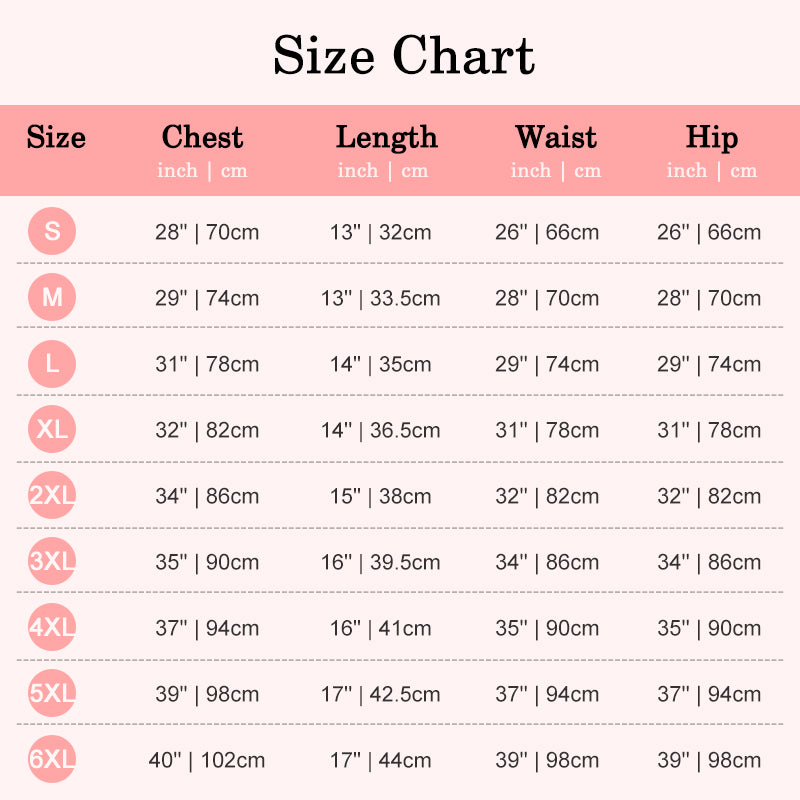 Size Chart

| Size | Chest inch \| cm | Length inch \| cm | Waist inch \| cm | Hip inch \| cm |
|---|---|---|---|---|
| S | 28" \| 70cm | 13" \| 32cm | 26" \| 66cm | 26" \| 66cm |
| M | 29" \| 74cm | 13" \| 33.5cm | 28" \| 70cm | 28" \| 70cm |
| L | 31" \| 78cm | 14" \| 35cm | 29" \| 74cm | 29" \| 74cm |
| XL | 32" \| 82cm | 14" \| 36.5cm | 31" \| 78cm | 31" \| 78cm |
| 2XL | 34" \| 86cm | 15" \| 38cm | 32" \| 82cm | 32" \| 82cm |
| 3XL | 35" \| 90cm | 16" \| 39.5cm | 34" \| 86cm | 34" \| 86cm |
| 4XL | 37" \| 94cm | 16" \| 41cm | 35" \| 90cm | 35" \| 90cm |
| 5XL | 39" \| 98cm | 17" \| 42.5cm | 37" \| 94cm | 37" \| 94cm |
| 6XL | 40" \| 102cm | 17" \| 44cm | 39" \| 98cm | 39" \| 98cm |